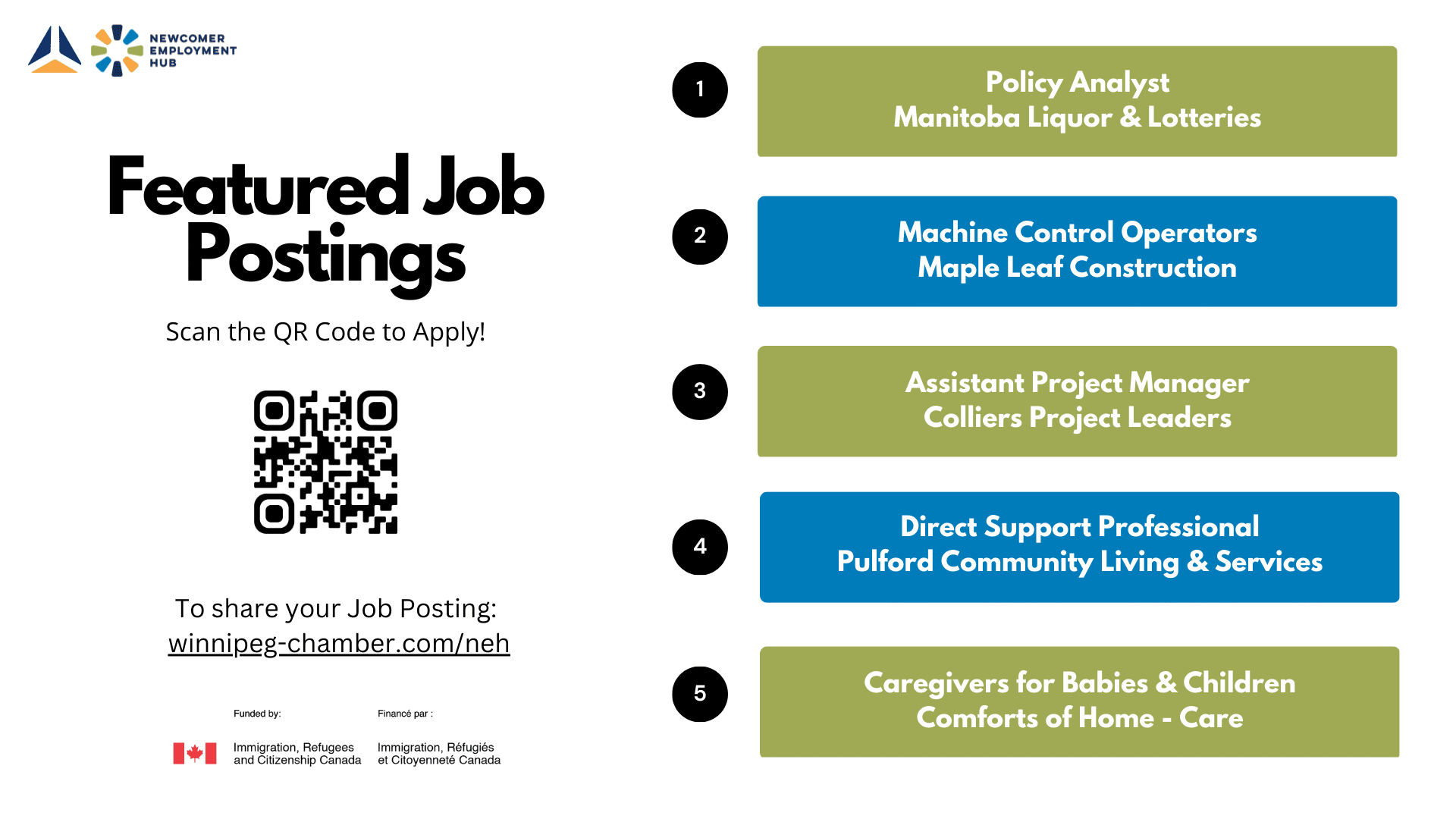 NEWCOMER EMPLOYMENT HUB

Featured Job Postings

Scan the QR Code to Apply!

To share your Job Posting:
winnipeg-chamber.com/neh

Funded by:
Immigration, Refugees and Citizenship Canada

Financé par :
Immigration, Réfugiés et Citoyenneté Canada

1
Policy Analyst
Manitoba Liquor & Lotteries

2
Machine Control Operators
Maple Leaf Construction

3
Assistant Project Manager
Colliers Project Leaders

4
Direct Support Professional
Pulford Community Living & Services

5
Caregivers for Babies & Children
Comforts of Home - Care